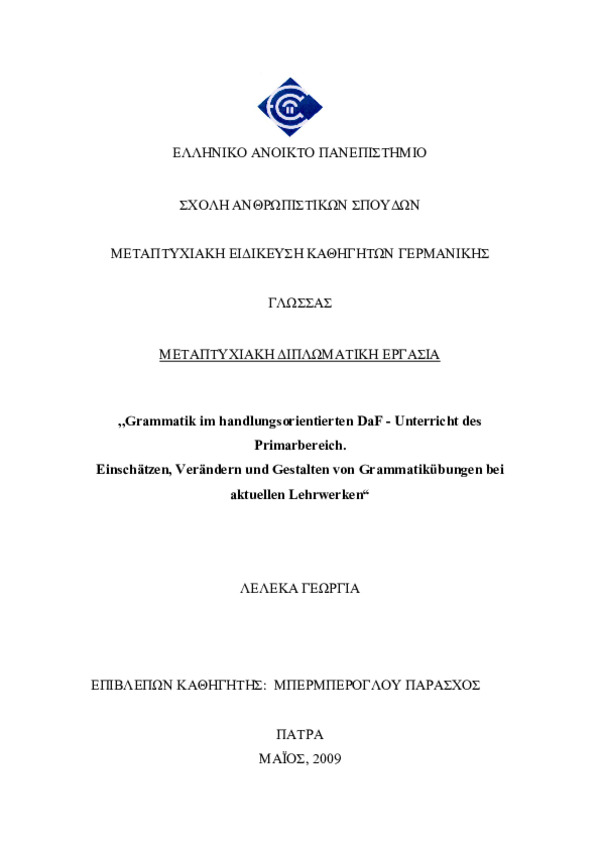 ΕΛΛΗΝΙΚΟ ΑΝΟΙΚΤΟ ΠΑΝΕΠΙΣΤΗΜΙΟ

ΣΧΟΛΗ ΑΝΘΡΩΠΙΣΤΙΚΩΝ ΣΠΟΥΔΩΝ

ΜΕΤΑΠΤΥΧΙΑΚΗ ΕΙΔΙΚΕΥΣΗ ΚΑΘΗΓΗΤΩΝ ΓΕΡΜΑΝΙΚΗΣ

ΓΛΩΣΣΑΣ

ΜΕΤΑΠΤΥΧΙΑΚΗ ΔΙΠΛΩΜΑΤΙΚΗ ΕΡΓΑΣΙΑ

„Grammatik im handlungsorientierten DaF - Unterricht des Primarbereich.
Einschätzen, Verändern und Gestalten von Grammatikübungen bei aktuellen Lehrwerken“

ΛΕΛΕΚΑ ΓΕΩΡΓΙΑ

ΕΠΙΒΛΕΠΩΝ ΚΑΘΗΓΗΤΗΣ: ΜΠΕΡΜΠΕΡΟΓΛΟΥ ΠΑΡΑΣΧΟΣ

ΠΑΤΡΑ
ΜΑΪΟΣ, 2009